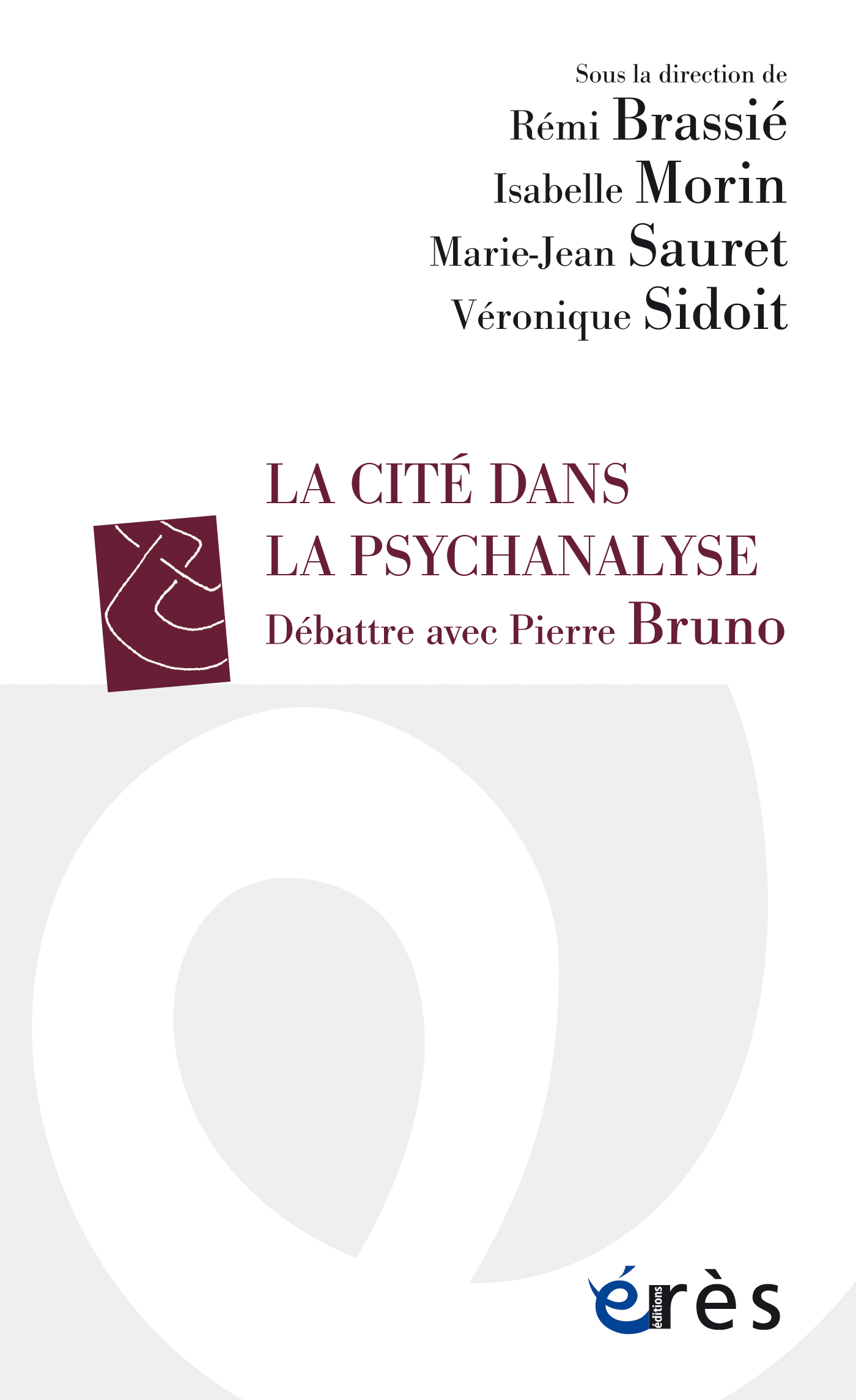 Sous la direction de
Rémi Brassié
Isabelle Morin
Marie-Jean Sauret
Véronique Sidoit

LA CITÉ DANS LA PSYCHANALYSE
Débattre avec Pierre Bruno

érès
éditions